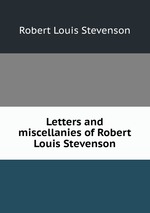 Robert Louis Stevenson

Letters and miscellanies of Robert Louis Stevenson